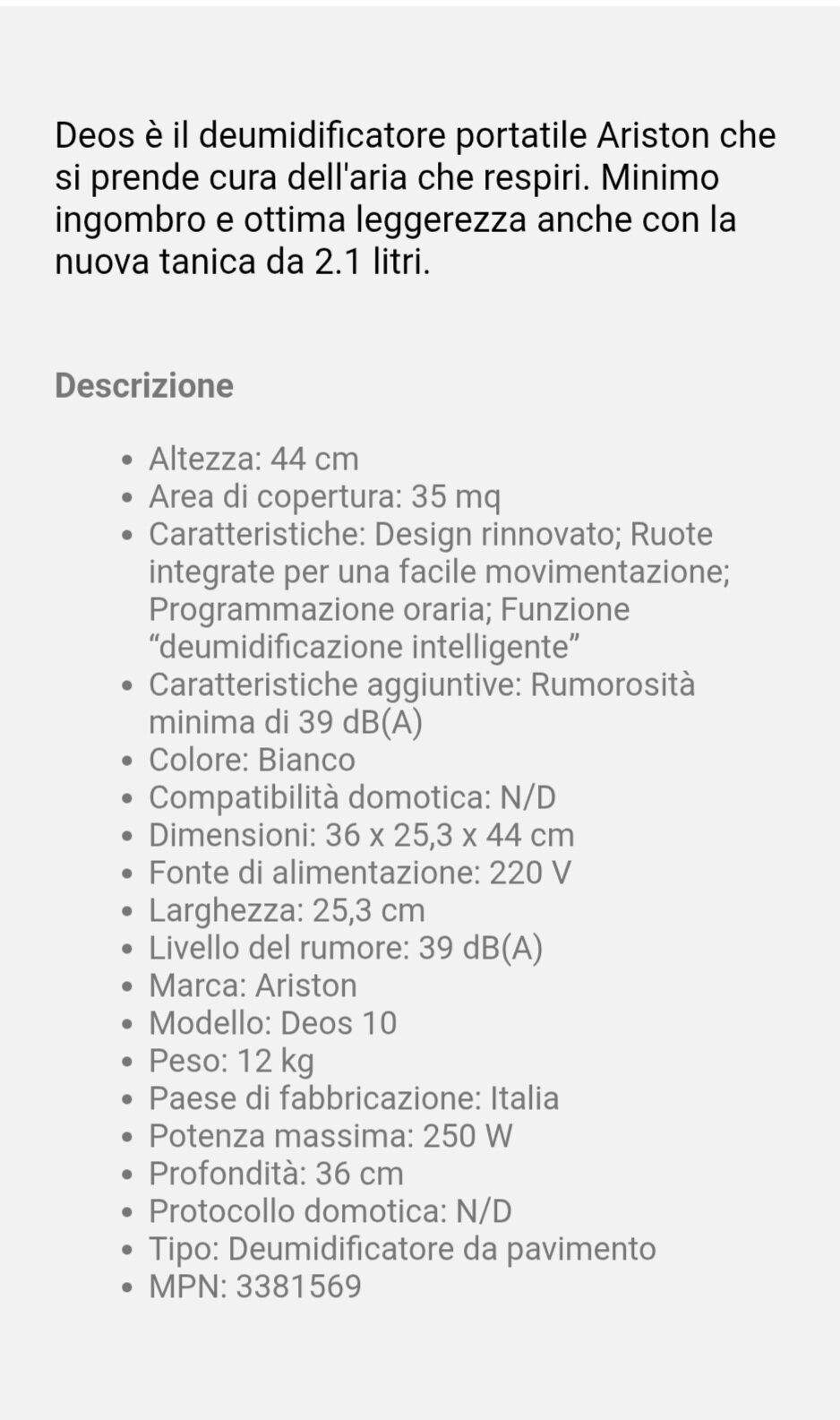 Deos è il deumidificatore portatile Ariston che si prende cura dell'aria che respiri. Minimo ingombro e ottima leggerezza anche con la nuova tanica da 2.1 litri.

Descrizione

- Altezza: 44 cm
- Area di copertura: 35 mq
- Caratteristiche: Design rinnovato; Ruote integrate per una facile movimentazione; Programmazione oraria; Funzione “deumidificazione intelligente”
- Caratteristiche aggiuntive: Rumorosità minima di 39 dB(A)
- Colore: Bianco
- Compatibilità domotica: N/D
- Dimensioni: 36 x 25,3 x 44 cm
- Fonte di alimentazione: 220 V
- Larghezza: 25,3 cm
- Livello del rumore: 39 dB(A)
- Marca: Ariston
- Modello: Deos 10
- Peso: 12 kg
- Paese di fabbricazione: Italia
- Potenza massima: 250 W
- Profondità: 36 cm
- Protocollo domotica: N/D
- Tipo: Deumidificatore da pavimento
- MPN: 3381569